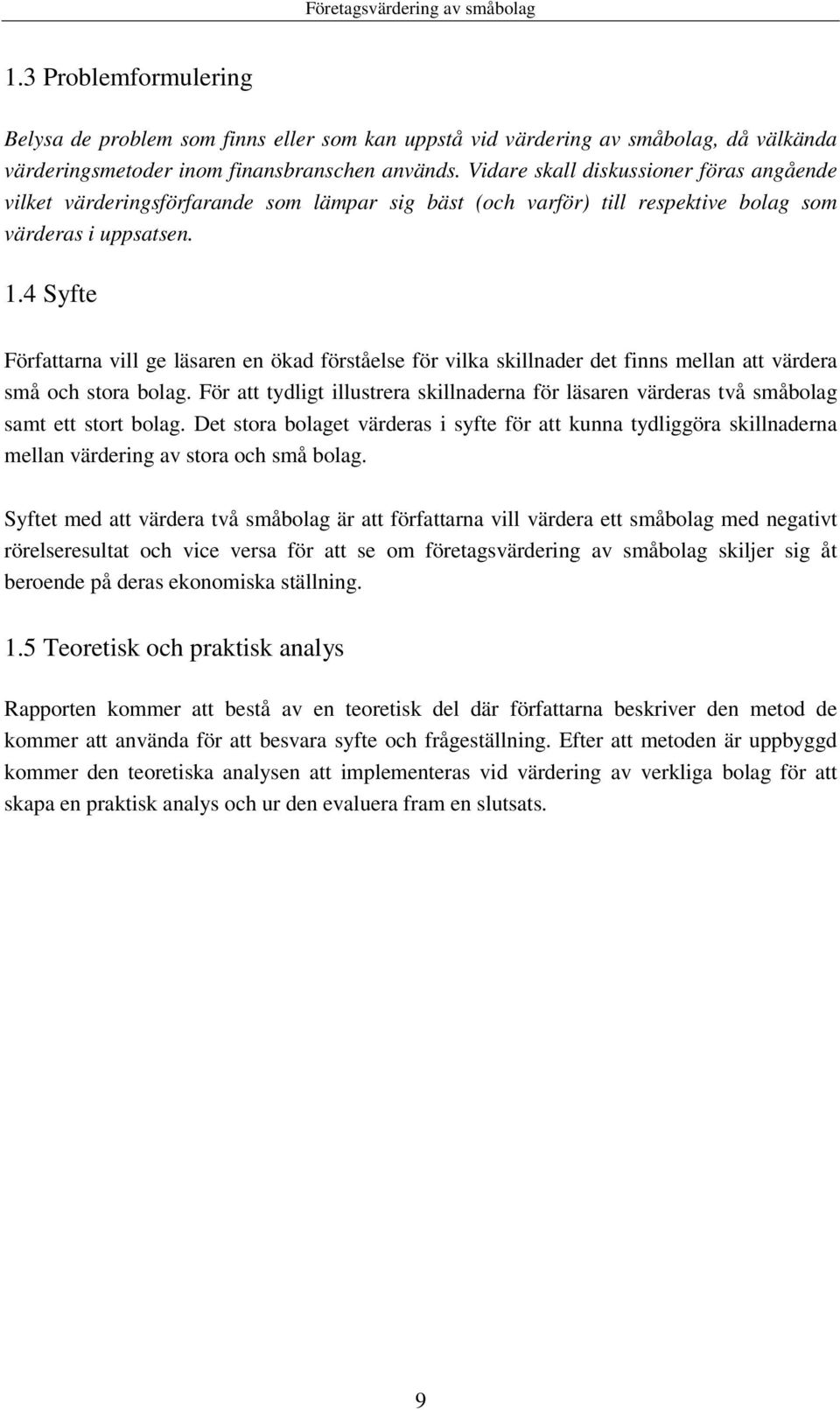 Företagsvärdering av småbolag

1.3 Problemformulering

Belysa de problem som finns eller som kan uppstå vid värdering av småbolag, då välkända värderingsmetoder inom finansbranschen används. Vidare skall diskussioner föras angående vilket värderingsförfarande som lämpar sig bäst (och varför) till respektive bolag som värderas i uppsatsen.

1.4 Syfte

Författarna vill ge läsaren en ökad förståelse för vilka skillnader det finns mellan att värdera små och stora bolag. För att tydligt illustrera skillnaderna för läsaren värderas två småbolag samt ett stort bolag. Det stora bolaget värderas i syfte för att kunna tydliggöra skillnaderna mellan värdering av stora och små bolag.

Syftet med att värdera två småbolag är att författarna vill värdera ett småbolag med negativt rörelseresultat och vice versa för att se om företagsvärdering av småbolag skiljer sig åt beroende på deras ekonomiska ställning.

1.5 Teoretisk och praktisk analys

Rapporten kommer att bestå av en teoretisk del där författarna beskriver den metod de kommer att använda för att besvara syfte och frågeställning. Efter att metoden är uppbyggd kommer den teoretiska analysen att implementeras vid värdering av verkliga bolag för att skapa en praktisk analys och ur den evaluera fram en slutsats.

9